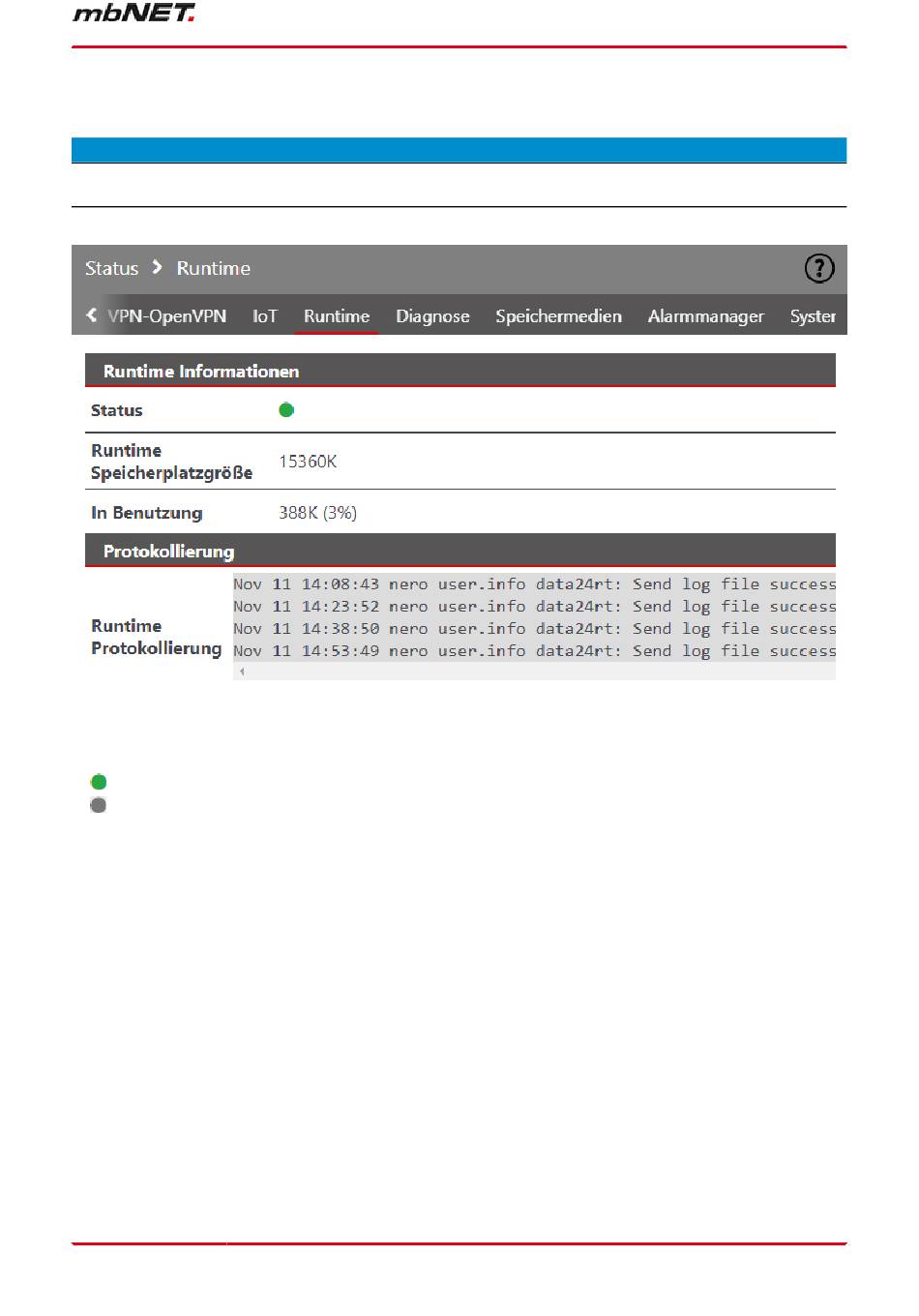 mbNET.

Status > Runtime

VPN-OpenVPN IoT Runtime Diagnose Speichermedien Alarmmanager Syster

Runtime Informationen

| Status | |
|---|---|
| Runtime Speicherplatzgröße | 15360K |
| In Benutzung | 388K (3%) |

Protokollierung

Runtime Protokollierung

Nov 11 14:08:43 nero user.info data24rt: Send log file success
Nov 11 14:23:52 nero user.info data24rt: Send log file success
Nov 11 14:38:50 nero user.info data24rt: Send log file success
Nov 11 14:53:49 nero user.info data24rt: Send log file success